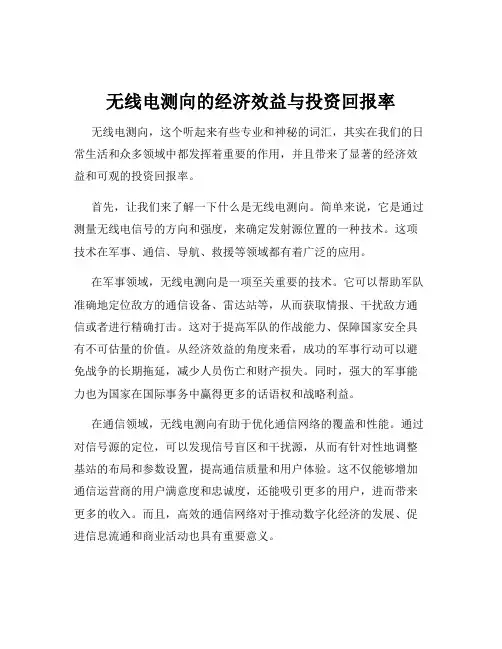 无线电测向的经济效益与投资回报率

无线电测向，这个听起来有些专业和神秘的词汇，其实在我们的日常生活和众多领域中都发挥着重要的作用，并且带来了显著的经济效益和可观的投资回报率。

首先，让我们来了解一下什么是无线电测向。简单来说，它是通过测量无线电信号的方向和强度，来确定发射源位置的一种技术。这项技术在军事、通信、导航、救援等领域都有着广泛的应用。

在军事领域，无线电测向是一项至关重要的技术。它可以帮助军队准确地定位敌方的通信设备、雷达站等，从而获取情报、干扰敌方通信或者进行精确打击。这对于提高军队的作战能力、保障国家安全具有不可估量的价值。从经济效益的角度来看，成功的军事行动可以避免战争的长期拖延，减少人员伤亡和财产损失。同时，强大的军事能力也为国家在国际事务中赢得更多的话语权和战略利益。

在通信领域，无线电测向有助于优化通信网络的覆盖和性能。通过对信号源的定位，可以发现信号盲区和干扰源，从而有针对性地调整基站的布局和参数设置，提高通信质量和用户体验。这不仅能够增加通信运营商的用户满意度和忠诚度，还能吸引更多的用户，进而带来更多的收入。而且，高效的通信网络对于推动数字化经济的发展、促进信息流通和商业活动也具有重要意义。